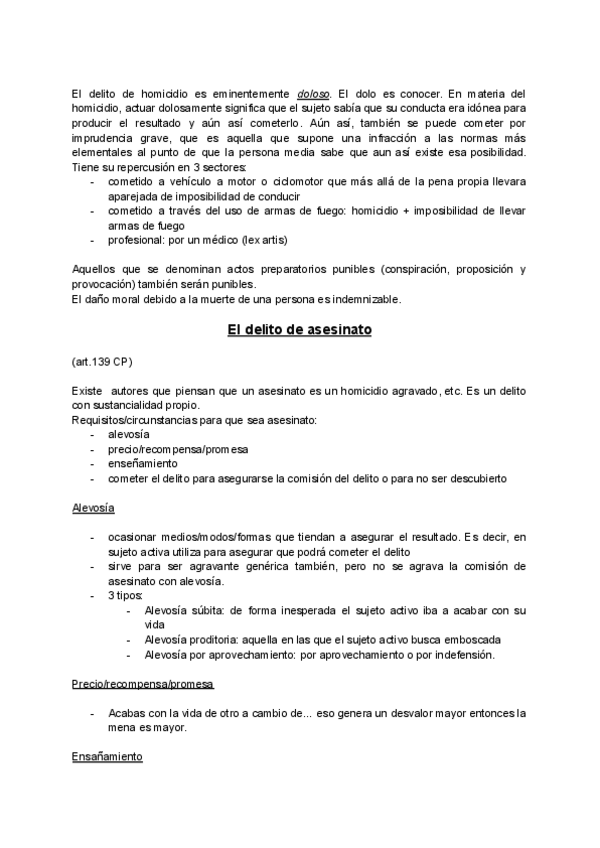 El delito de homicidio es eminentemente doloso. El dolo es conocer. En materia del homicidio, actuar dolosamente significa que el sujeto sabía que su conducta era idónea para producir el resultado y aún así cometerlo. Aún así, también se puede cometer por imprudencia grave, que es aquella que supone una infracción a las normas más elementales al punto de que la persona media sabe que aun así existe esa posibilidad. Tiene su repercusión en 3 sectores:
- cometido a vehículo a motor o ciclomotor que más allá de la pena propia llevara aparejada de imposibilidad de conducir
- cometido a través del uso de armas de fuego: homicidio + imposibilidad de llevar armas de fuego
- profesional: por un médico (lex artis)

Aquellos que se denominan actos preparatorios punibles (conspiración, proposición y provocación) también serán punibles.
El daño moral debido a la muerte de una persona es indemnizable.

El delito de asesinato

(art.139 CP)

Existe autores que piensan que un asesinato es un homicidio agravado, etc. Es un delito con sustancialidad propio.
Requisitos/circunstancias para que sea asesinato:
- alevosía
- precio/recompensa/promesa
- enseñamiento
- cometer el delito para asegurarse la comisión del delito o para no ser descubierto

Alevosía

- ocasionar medios/modos/formas que tiendan a asegurar el resultado. Es decir, en sujeto activa utiliza para asegurar que podrá cometer el delito
- sirve para ser agravante genérica también, pero no se agrava la comisión de asesinato con alevosía.
- 3 tipos:
  - Alevosía súbita: de forma inesperada el sujeto activo iba a acabar con su vida
  - Alevosía proditoria: aquella en las que el sujeto activo busca emboscada
  - Alevosía por aprovechamiento: por aprovechamiento o por indefensión.

Precio/recompensa/promesa

- Acabas con la vida de otro a cambio de... eso genera un desvalor mayor entonces la mena es mayor.

Ensañamiento